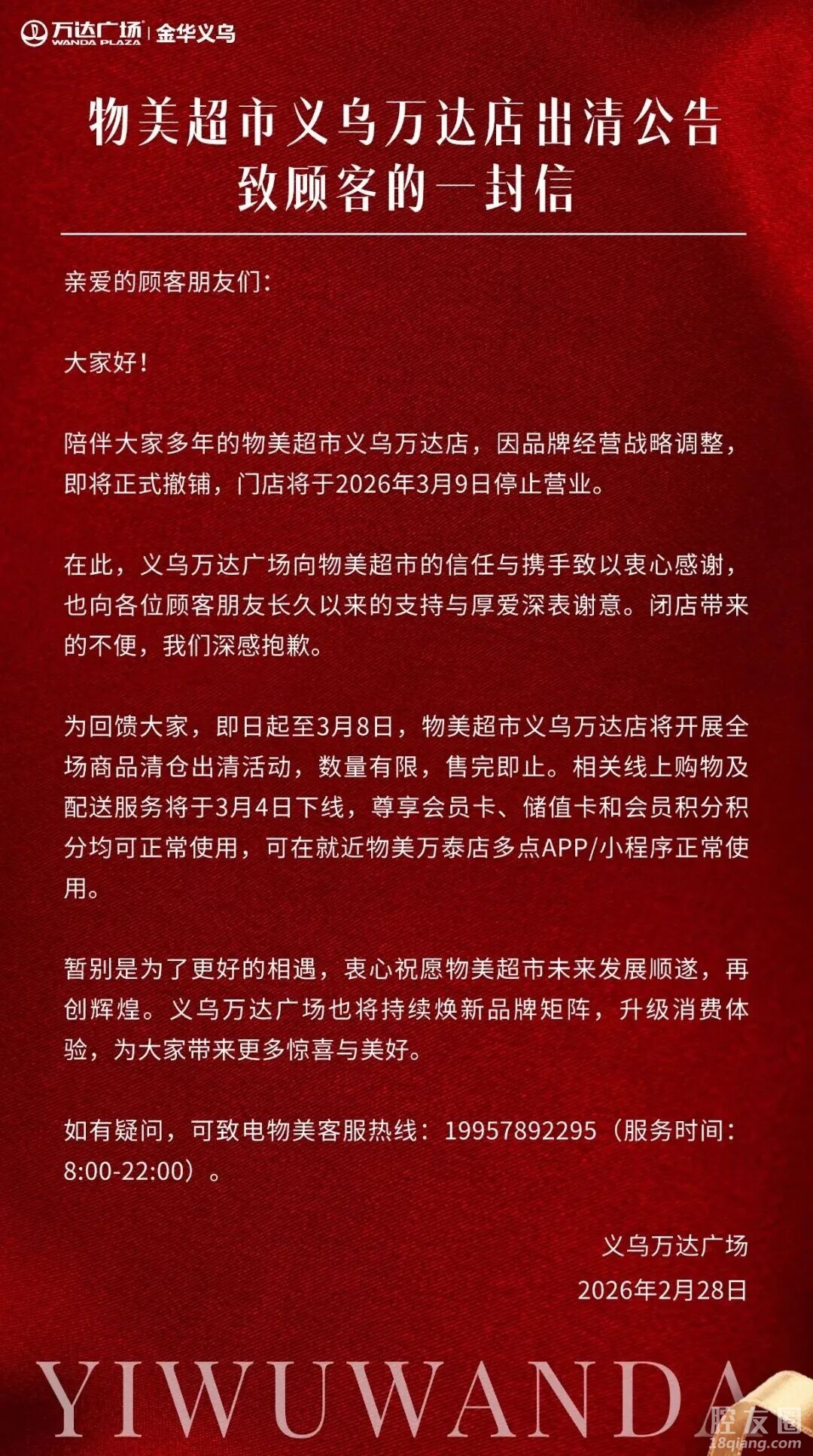 万达广场 WANDA PLAZA | 金华义乌

物美超市义乌万达店出清公告
致顾客的一封信

亲爱的顾客朋友们：

大家好！

陪伴大家多年的物美超市义乌万达店，因品牌经营战略调整，即将正式撤铺，门店将于2026年3月9日停止营业。

在此，义乌万达广场向物美超市的信任与携手致以衷心感谢，也向各位顾客朋友长久以来的支持与厚爱深表谢意。闭店带来的不便，我们深感抱歉。

为回馈大家，即日起至3月8日，物美超市义乌万达店将开展全场商品清仓出清活动，数量有限，售完即止。相关线上购物及配送服务将于3月4日下线，尊享会员卡、储值卡和会员积分积分均可正常使用，可在就近物美万泰店多点APP/小程序正常使用。

暂别是为了更好的相遇，衷心祝愿物美超市未来发展顺遂，再创辉煌。义乌万达广场也将持续焕新品牌矩阵，升级消费体验，为大家带来更多惊喜与美好。

如有疑问，可致电物美客服热线：19957892295（服务时间：8:00-22:00）。

义乌万达广场
2026年2月28日

YIWUWANDA

腔友圈
18qiang.com